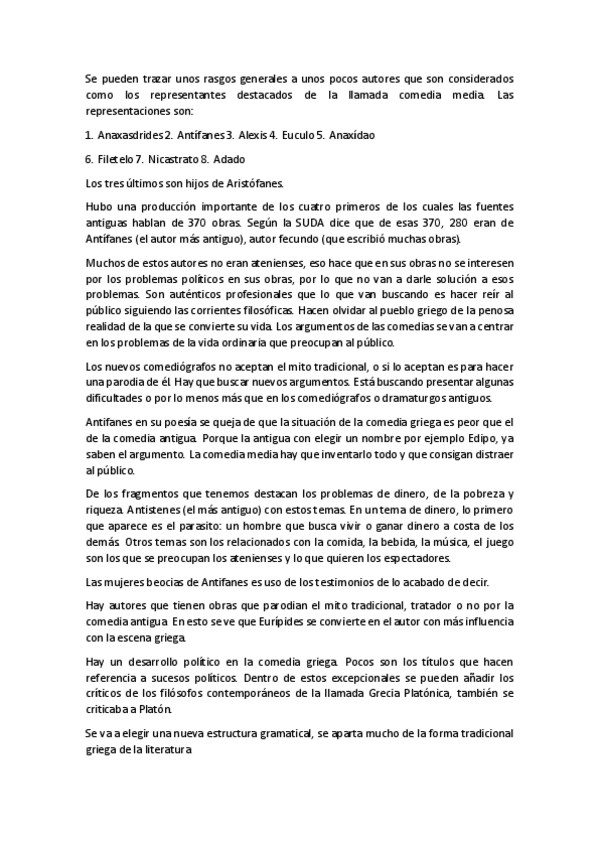 Se pueden trazar unos rasgos generales a unos pocos autores que son considerados como los representantes destacados de la llamada comedia media. Las representaciones son:

1. Anaxasdrides 2. Antífanes 3. Alexis 4. Euculo 5. Anaxídao

6. Filetelo 7. Nicastrato 8. Adado

Los tres últimos son hijos de Aristófanes.

Hubo una producción importante de los cuatro primeros de los cuales las fuentes antiguas hablan de 370 obras. Según la SUDA dice que de esas 370, 280 eran de Antífanes (el autor más antiguo), autor fecundo (que escribió muchas obras).

Muchos de estos autores no eran atenienses, eso hace que en sus obras no se interesen por los problemas políticos en sus obras, por lo que no van a darle solución a esos problemas. Son auténticos profesionales que lo que van buscando es hacer reír al público siguiendo las corrientes filosóficas. Hacen olvidar al pueblo griego de la penosa realidad de la que se convierte su vida. Los argumentos de las comedias se van a centrar en los problemas de la vida ordinaria que preocupan al público.

Los nuevos comediógrafos no aceptan el mito tradicional, o si lo aceptan es para hacer una parodia de él. Hay que buscar nuevos argumentos. Está buscando presentar algunas dificultades o por lo menos más que en los comediógrafos o dramaturgos antiguos.

Antífanes en su poesía se queja de que la situación de la comedia griega es peor que el de la comedia antigua. Porque la antigua con elegir un nombre por ejemplo Edipo, ya saben el argumento. La comedia media hay que inventarlo todo y que consigan distraer al público.

De los fragmentos que tenemos destacan los problemas de dinero, de la pobreza y riqueza. Antistenes (el más antiguo) con estos temas. En un tema de dinero, lo primero que aparece es el parasito: un hombre que busca vivir o ganar dinero a costa de los demás. Otros temas son los relacionados con la comida, la bebida, la música, el juego son los que se preocupan los atenienses y lo que quieren los espectadores.

Las mujeres beocias de Antífanes es uso de los testimonios de lo acabado de decir.

Hay autores que tienen obras que parodian el mito tradicional, tratador o no por la comedia antigua. En esto se ve que Eurípides se convierte en el autor con más influencia con la escena griega.

Hay un desarrollo político en la comedia griega. Pocos son los títulos que hacen referencia a sucesos políticos. Dentro de estos excepcionales se pueden añadir los críticos de los filósofos contemporáneos de la llamada Grecia Platónica, también se criticaba a Platón.

Se va a elegir una nueva estructura gramatical, se aparta mucho de la forma tradicional griega de la literatura